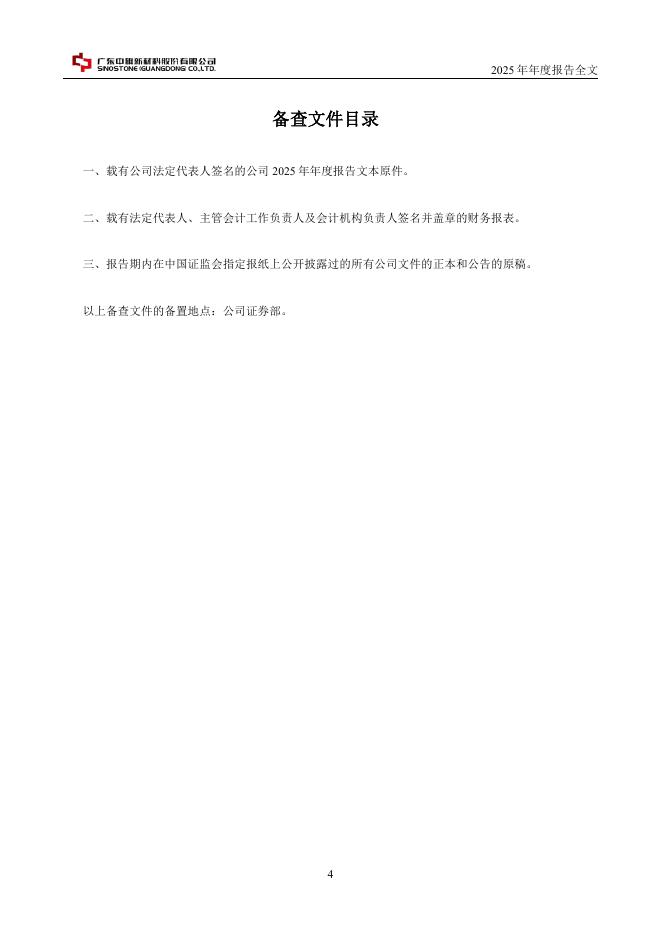 广东中旗新材料股份有限公司
SINOSTONE (GUANGDONG) CO.,LTD.

2025年年度报告全文

备查文件目录

一、载有公司法定代表人签名的公司2025年年度报告文本原件。

二、载有法定代表人、主管会计工作负责人及会计机构负责人签名并盖章的财务报表。

三、报告期内在中国证监会指定报纸上公开披露过的所有公司文件的正本和公告的原稿。

以上备查文件的备置地点：公司证券部。

4